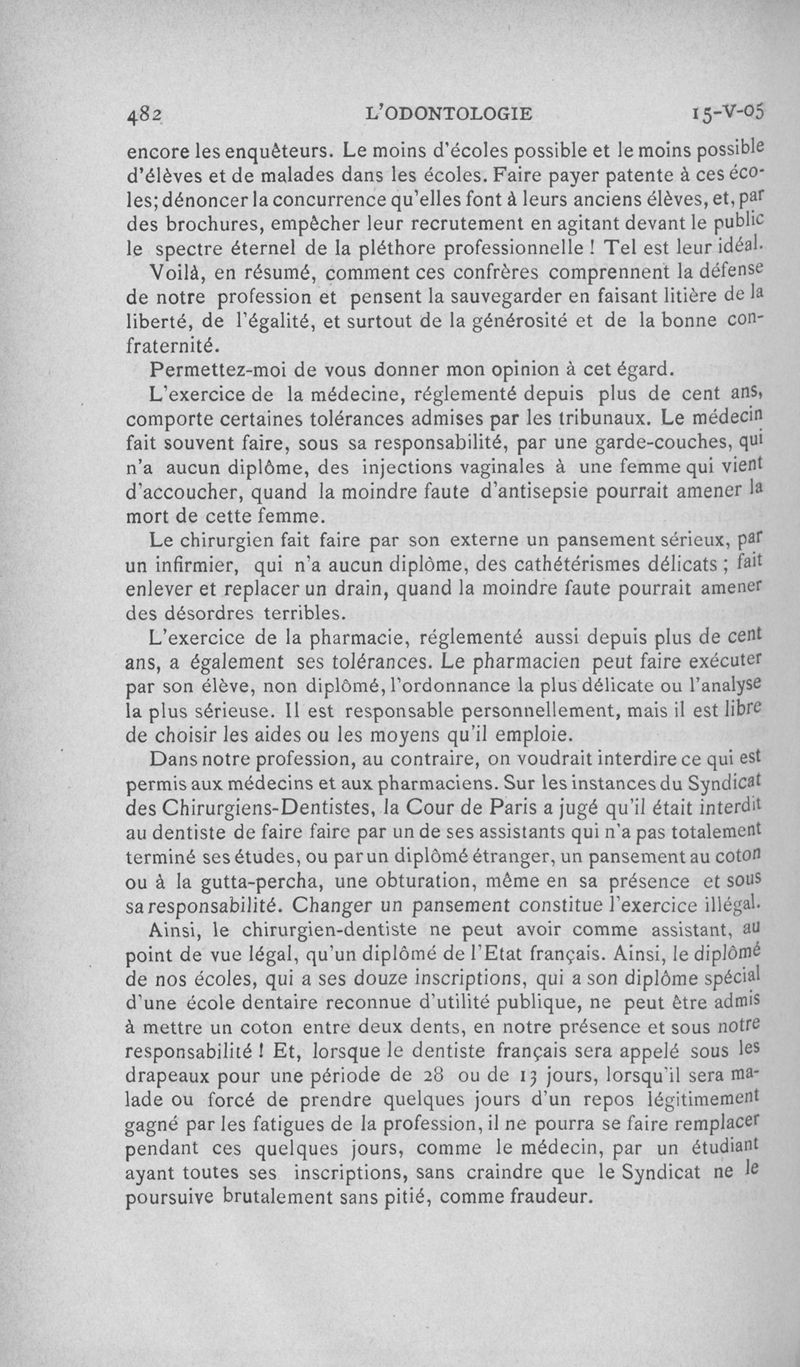 482 L'ODONTOLOGIE 15-V-05

encore les enquêteurs. Le moins d'écoles possible et le moins possible d'élèves et de malades dans les écoles. Faire payer patente à ces écoles; dénoncer la concurrence qu'elles font à leurs anciens élèves, et, par des brochures, empêcher leur recrutement en agitant devant le public le spectre éternel de la pléthore professionnelle ! Tel est leur idéal.

Voilà, en résumé, comment ces confrères comprennent la défense de notre profession et pensent la sauvegarder en faisant litière de la liberté, de l'égalité, et surtout de la générosité et de la bonne confraternité.

Permettez-moi de vous donner mon opinion à cet égard.

L'exercice de la médecine, réglementé depuis plus de cent ans, comporte certaines tolérances admises par les tribunaux. Le médecin fait souvent faire, sous sa responsabilité, par une garde-couches, qui n'a aucun diplôme, des injections vaginales à une femme qui vient d'accoucher, quand la moindre faute d'antisepsie pourrait amener la mort de cette femme.

Le chirurgien fait faire par son externe un pansement sérieux, par un infirmier, qui n'a aucun diplôme, des cathétérismes délicats ; fait enlever et replacer un drain, quand la moindre faute pourrait amener des désordres terribles.

L'exercice de la pharmacie, réglementé aussi depuis plus de cent ans, a également ses tolérances. Le pharmacien peut faire exécuter par son élève, non diplômé, l'ordonnance la plus délicate ou l'analyse la plus sérieuse. Il est responsable personnellement, mais il est libre de choisir les aides ou les moyens qu'il emploie.

Dans notre profession, au contraire, on voudrait interdire ce qui est permis aux médecins et aux pharmaciens. Sur les instances du Syndicat des Chirurgiens-Dentistes, la Cour de Paris a jugé qu'il était interdit au dentiste de faire faire par un de ses assistants qui n'a pas totalement terminé ses études, ou par un diplômé étranger, un pansement au coton ou à la gutta-percha, une obturation, même en sa présence et sous sa responsabilité. Changer un pansement constitue l'exercice illégal.

Ainsi, le chirurgien-dentiste ne peut avoir comme assistant, au point de vue légal, qu'un diplômé de l'Etat français. Ainsi, le diplômé de nos écoles, qui a ses douze inscriptions, qui a son diplôme spécial d'une école dentaire reconnue d'utilité publique, ne peut être admis à mettre un coton entre deux dents, en notre présence et sous notre responsabilité ! Et, lorsque le dentiste français sera appelé sous les drapeaux pour une période de 28 ou de 13 jours, lorsqu'il sera malade ou forcé de prendre quelques jours d'un repos légitimement gagné par les fatigues de la profession, il ne pourra se faire remplacer pendant ces quelques jours, comme le médecin, par un étudiant ayant toutes ses inscriptions, sans craindre que le Syndicat ne le poursuive brutalement sans pitié, comme fraudeur.